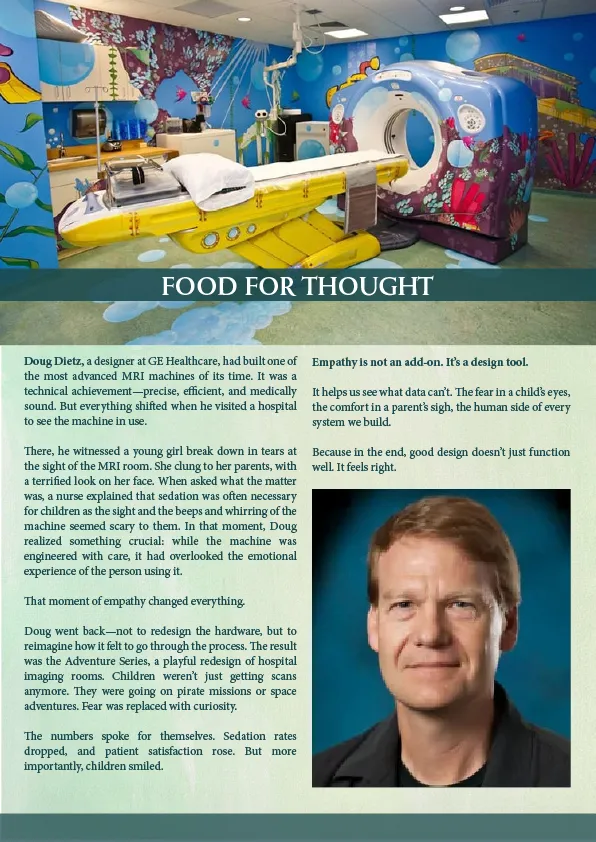 FOOD FOR THOUGHT

Doug Dietz, a designer at GE Healthcare, had built one of the most advanced MRI machines of its time. It was a technical achievement—precise, efficient, and medically sound. But everything shifted when he visited a hospital to see the machine in use.

There, he witnessed a young girl break down in tears at the sight of the MRI room. She clung to her parents, with a terrified look on her face. When asked what the matter was, a nurse explained that sedation was often necessary for children as the sight and the beeps and whirring of the machine seemed scary to them. In that moment, Doug realized something crucial: while the machine was engineered with care, it had overlooked the emotional experience of the person using it.

That moment of empathy changed everything.

Doug went back—not to redesign the hardware, but to reimagine how it felt to go through the process. The result was the Adventure Series, a playful redesign of hospital imaging rooms. Children weren't just getting scans anymore. They were going on pirate missions or space adventures. Fear was replaced with curiosity.

The numbers spoke for themselves. Sedation rates dropped, and patient satisfaction rose. But more importantly, children smiled.

Empathy is not an add-on. It's a design tool.

It helps us see what data can't. The fear in a child's eyes, the comfort in a parent's sigh, the human side of every system we build.

Because in the end, good design doesn't just function well. It feels right.